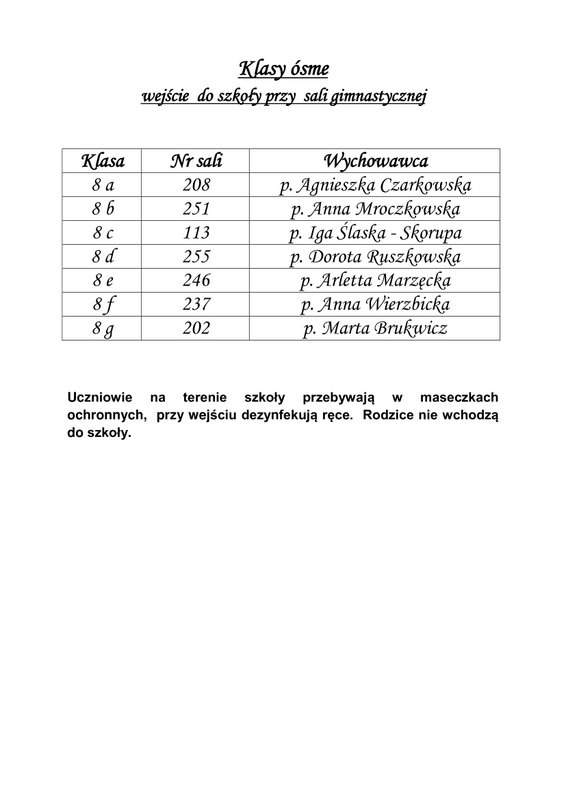 Klasy ósme

wejście do szkoły przy sali gimnastycznej

| Klasa | Nr sali | Wychowawca |
|---|---|---|
| 8 a | 208 | p. Agnieszka Czarkowska |
| 8 b | 251 | p. Anna Mroczkowska |
| 8 c | 113 | p. Iga Ślaska - Skorupa |
| 8 d | 255 | p. Dorota Ruszkowska |
| 8 e | 246 | p. Arletta Marzęcka |
| 8 f | 237 | p. Anna Wierzbicka |
| 8 g | 202 | p. Marta Brukwicz |

Uczniowie na terenie szkoły przebywają w maseczkach ochronnych, przy wejściu dezynfekują ręce. Rodzice nie wchodzą do szkoły.